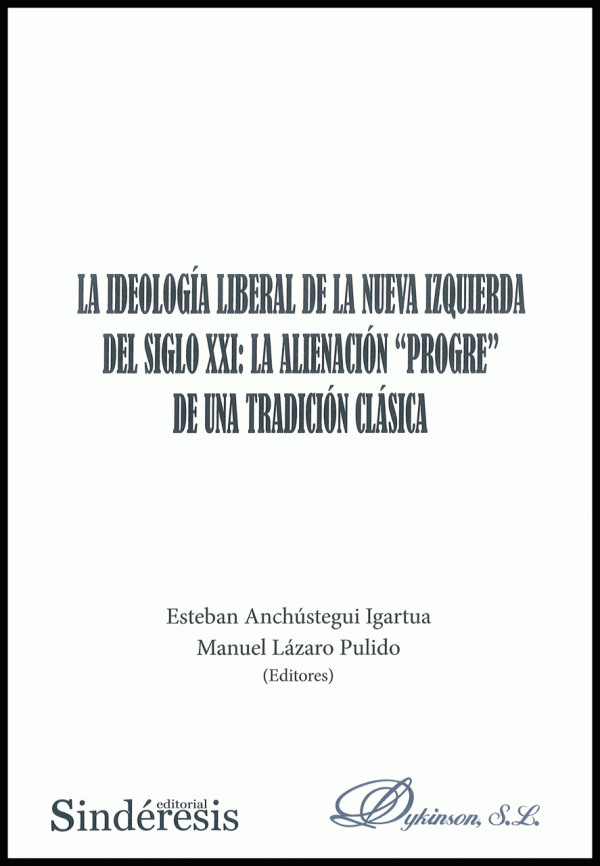 LA IDEOLOGÍA LIBERAL DE LA NUEVA IZQUIERDA DEL SIGLO XXI: LA ALIENACIÓN "PROGRE" DE UNA TRADICIÓN CLÁSICA

Esteban Anchústegui Igartua
Manuel Lázaro Pulido
(Editores)

editorial
Sindéresis

Dykinson, S.L.